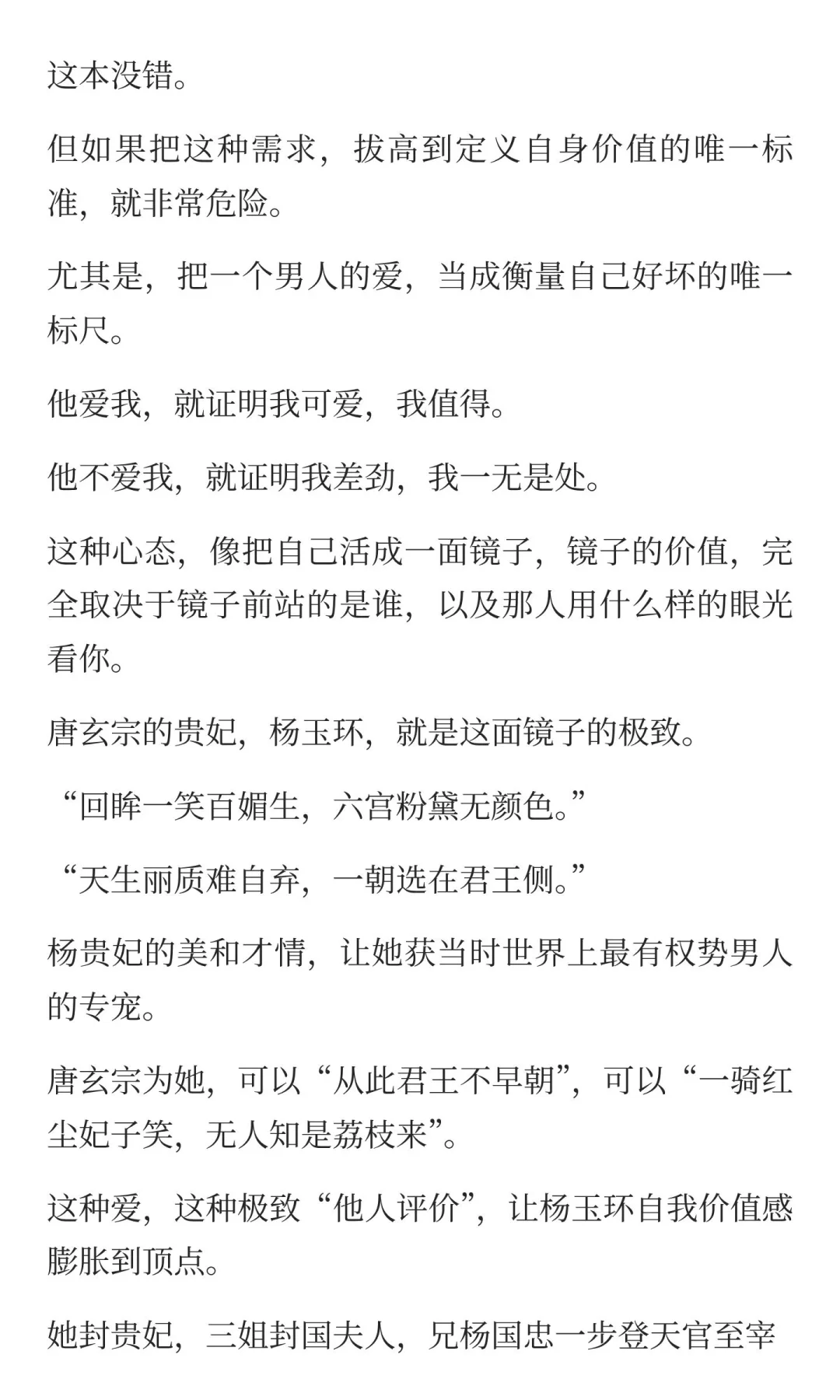 这本没错。

但如果把这种需求，拔高到定义自身价值的唯一标准，就非常危险。

尤其是，把一个男人的爱，当成衡量自己好坏的唯一标尺。

他爱我，就证明我可爱，我值得。

他不爱我，就证明我差劲，我一无是处。

这种心态，像把自己活成一面镜子，镜子的价值，完全取决于镜子前站的是谁，以及那人用什么样的眼光看你。

唐玄宗的贵妃，杨玉环，就是这面镜子的极致。

“回眸一笑百媚生，六宫粉黛无颜色。”

“天生丽质难自弃，一朝选在君王侧。”

杨贵妃的美和才情，让她获当时世界上最有权势男人的专宠。

唐玄宗为她，可以“从此君王不早朝”，可以“一骑红尘妃子笑，无人知是荔枝来”。

这种爱，这种极致“他人评价”，让杨玉环自我价值感膨胀到顶点。

她封贵妃，三姐封国夫人，兄杨国忠一步登天官至宰